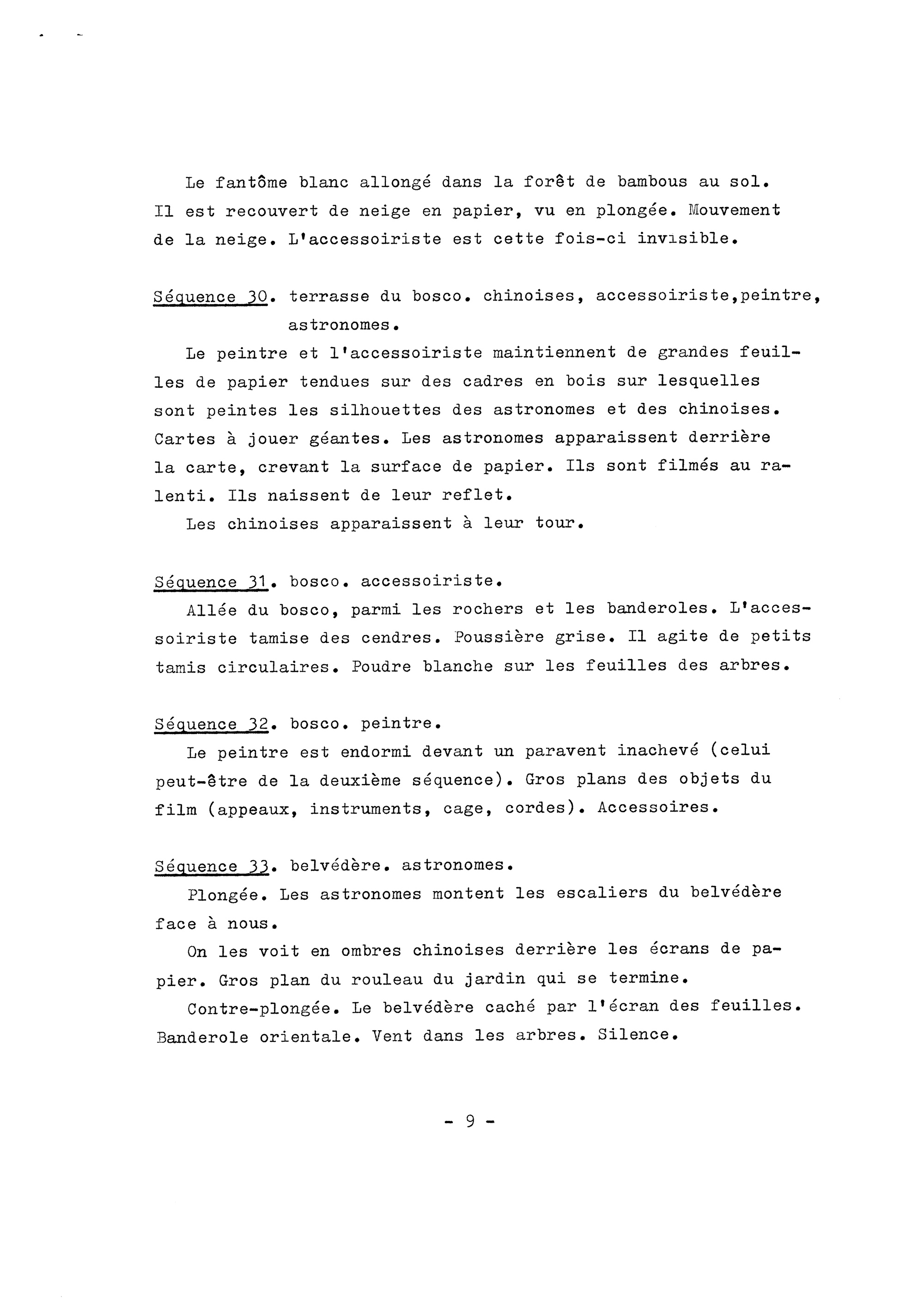 Le fantôme blanc allongé dans la forêt de bambous au sol. Il est recouvert de neige en papier, vu en plongée. Mouvement de la neige. L'accessoiriste est cette fois-ci invisible.

Séquence 30. terrasse du bosco. chinoises, accessoiriste,peintre, astronomes.

Le peintre et l'accessoiriste maintiennent de grandes feuilles de papier tendues sur des cadres en bois sur lesquelles sont peintes les silhouettes des astronomes et des chinoises. Cartes à jouer géantes. Les astronomes apparaissent derrière la carte, crevant la surface de papier. Ils sont filmés au ralenti. Ils naissent de leur reflet.

Les chinoises apparaissent à leur tour.

Séquence 31. bosco. accessoiriste.

Allée du bosco, parmi les rochers et les banderoles. L'accessoiriste tamise des cendres. Poussière grise. Il agite de petits tamis circulaires. Poudre blanche sur les feuilles des arbres.

Séquence 32. bosco. peintre.

Le peintre est endormi devant un paravent inachevé (celui peut-être de la deuxième séquence). Gros plans des objets du film (appeaux, instruments, cage, cordes). Accessoires.

Séquence 33. belvédère. astronomes.

Plongée. Les astronomes montent les escaliers du belvédère face à nous.

On les voit en ombres chinoises derrière les écrans de papier. Gros plan du rouleau du jardin qui se termine.

Contre-plongée. Le belvédère caché par l'écran des feuilles. Banderole orientale. Vent dans les arbres. Silence.

- 9 -